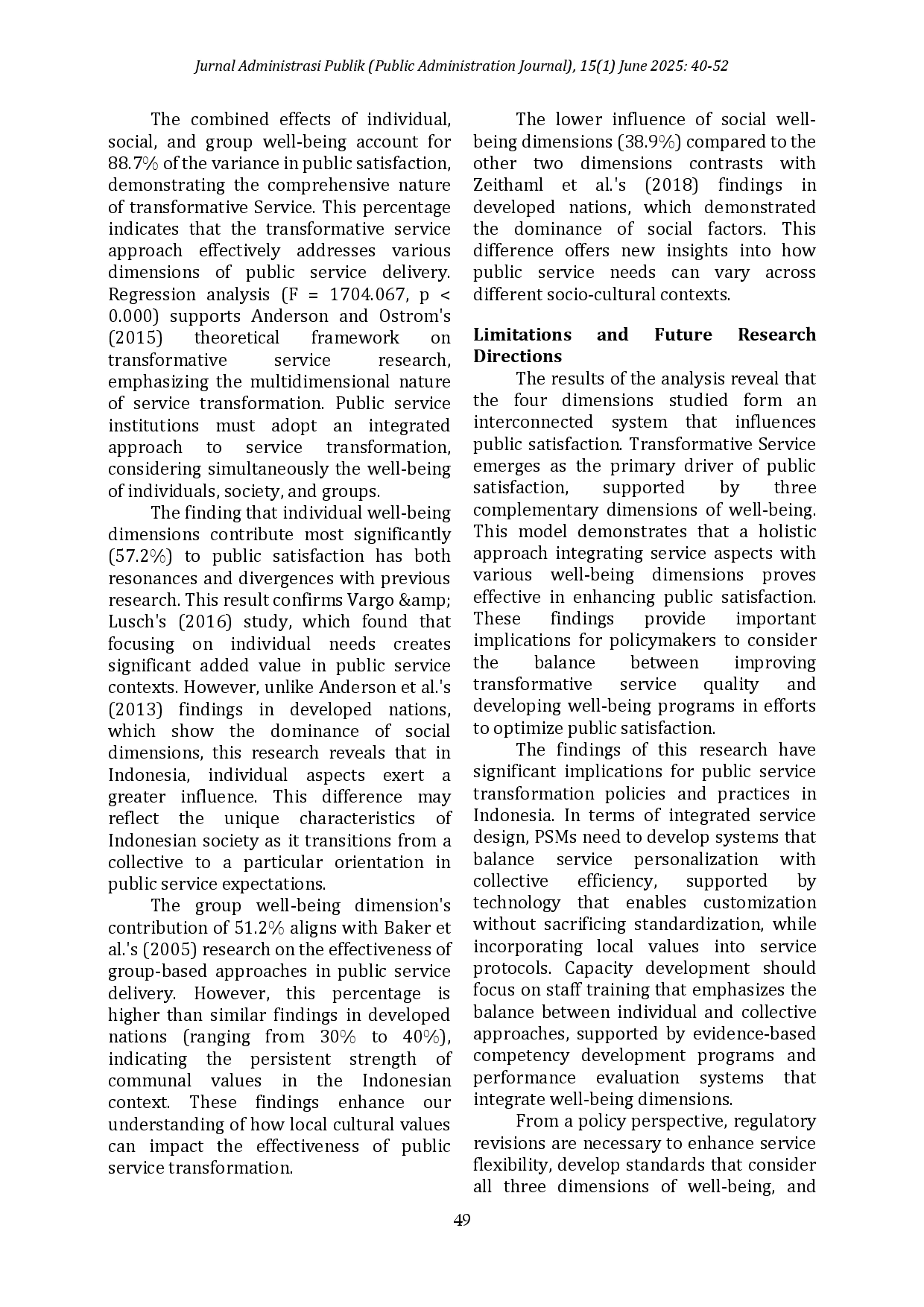 Jurnal Administrasi Publik (Public Administration Journal), 15(1) June 2025: 40-52

The combined effects of individual, social, and group well-being account for 88.7% of the variance in public satisfaction, demonstrating the comprehensive nature of transformative Service. This percentage indicates that the transformative service approach effectively addresses various dimensions of public service delivery. Regression analysis (F = 1704.067, p < 0.000) supports Anderson and Ostrom's (2015) theoretical framework on transformative service research, emphasizing the multidimensional nature of service transformation. Public service institutions must adopt an integrated approach to service transformation, considering simultaneously the well-being of individuals, society, and groups.

The finding that individual well-being dimensions contribute most significantly (57.2%) to public satisfaction has both resonances and divergences with previous research. This result confirms Vargo &amp; Lusch's (2016) study, which found that focusing on individual needs creates significant added value in public service contexts. However, unlike Anderson et al.'s (2013) findings in developed nations, which show the dominance of social dimensions, this research reveals that in Indonesia, individual aspects exert a greater influence. This difference may reflect the unique characteristics of Indonesian society as it transitions from a collective to a particular orientation in public service expectations.

The group well-being dimension's contribution of 51.2% aligns with Baker et al.'s (2005) research on the effectiveness of group-based approaches in public service delivery. However, this percentage is higher than similar findings in developed nations (ranging from 30% to 40%), indicating the persistent strength of communal values in the Indonesian context. These findings enhance our understanding of how local cultural values can impact the effectiveness of public service transformation.

The lower influence of social well-being dimensions (38.9%) compared to the other two dimensions contrasts with Zeithaml et al.'s (2018) findings in developed nations, which demonstrated the dominance of social factors. This difference offers new insights into how public service needs can vary across different socio-cultural contexts.

**Limitations and Future Research Directions**

The results of the analysis reveal that the four dimensions studied form an interconnected system that influences public satisfaction. Transformative Service emerges as the primary driver of public satisfaction, supported by three complementary dimensions of well-being. This model demonstrates that a holistic approach integrating service aspects with various well-being dimensions proves effective in enhancing public satisfaction. These findings provide important implications for policymakers to consider the balance between improving transformative service quality and developing well-being programs in efforts to optimize public satisfaction.

The findings of this research have significant implications for public service transformation policies and practices in Indonesia. In terms of integrated service design, PSMs need to develop systems that balance service personalization with collective efficiency, supported by technology that enables customization without sacrificing standardization, while incorporating local values into service protocols. Capacity development should focus on staff training that emphasizes the balance between individual and collective approaches, supported by evidence-based competency development programs and performance evaluation systems that integrate well-being dimensions.

From a policy perspective, regulatory revisions are necessary to enhance service flexibility, develop standards that consider all three dimensions of well-being, and

49